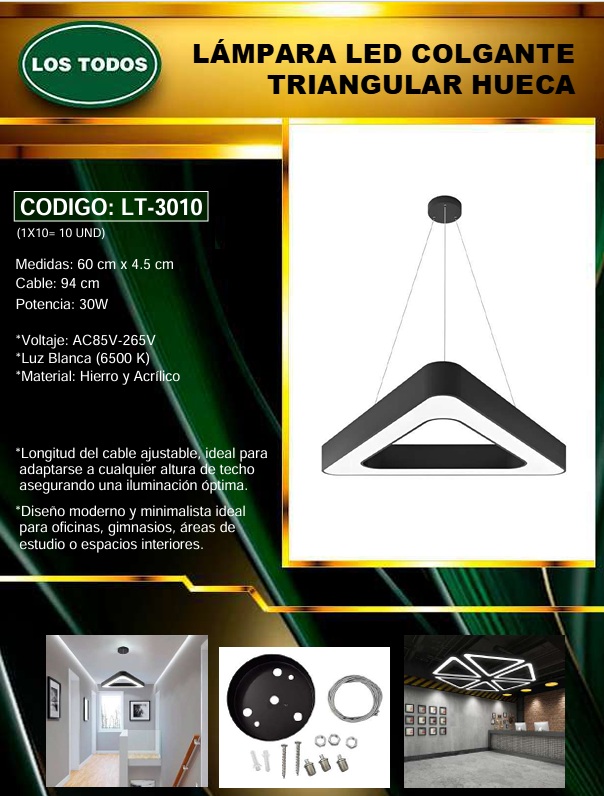 LOS TODOS

LÁMPARA LED COLGANTE TRIANGULAR HUECA

CODIGO: LT-3010

(1X10= 10 UND)

Medidas: 60 cm x 4.5 cm
Cable: 94 cm
Potencia: 30W

*Voltaje: AC85V-265V
*Luz Blanca (6500 K)
*Material: Hierro y Acrílico

*Longitud del cable ajustable, ideal para adaptarse a cualquier altura de techo asegurando una iluminación óptima.

*Diseño moderno y minimalista ideal para oficinas, gimnasios, áreas de estudio o espacios interiores.